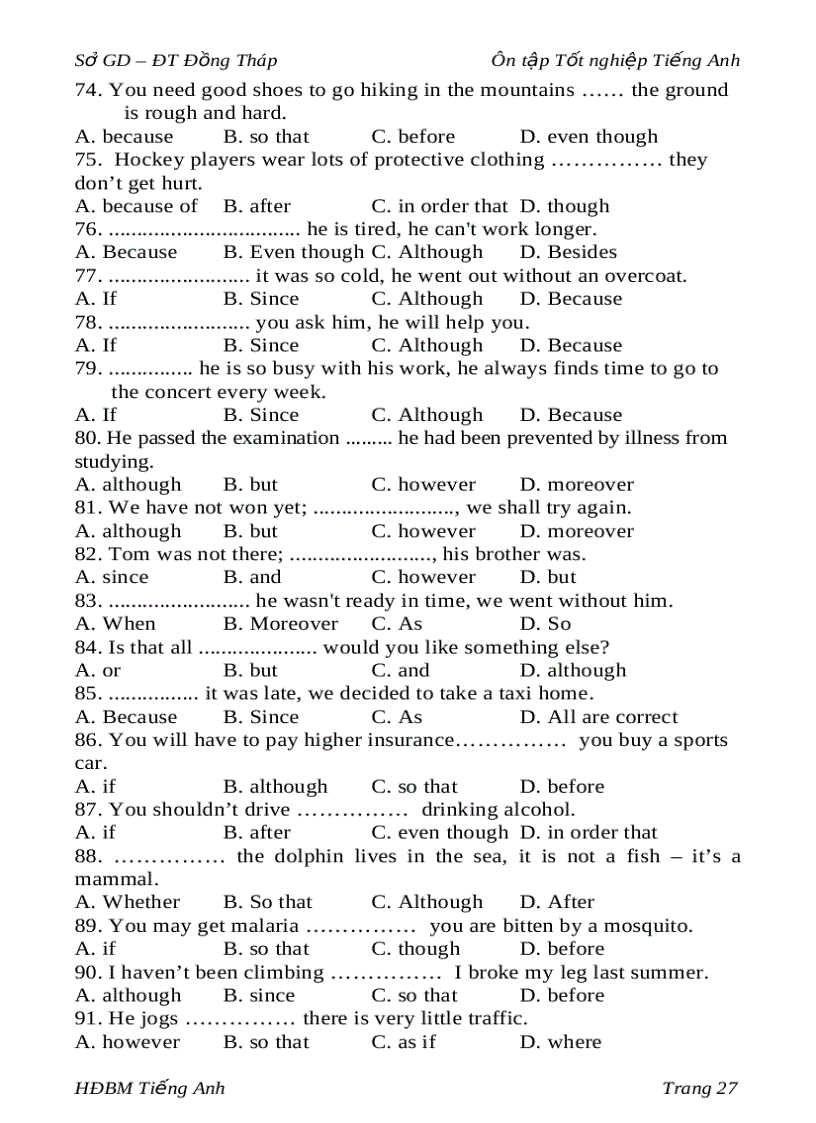 Sở GD – ĐT Đồng Tháp Ôn tập Tốt nghiệp Tiếng Anh

74. You need good shoes to go hiking in the mountains …… the ground is rough and hard.
A. because B. so that C. before D. even though
75. Hockey players wear lots of protective clothing …………… they don’t get hurt.
A. because of B. after C. in order that D. though
76. .................................. he is tired, he can't work longer.
A. Because B. Even though C. Although D. Besides
77. ......................... it was so cold, he went out without an overcoat.
A. If B. Since C. Although D. Because
78. ......................... you ask him, he will help you.
A. If B. Since C. Although D. Because
79. ............... he is so busy with his work, he always finds time to go to the concert every week.
A. If B. Since C. Although D. Because
80. He passed the examination ......... he had been prevented by illness from studying.
A. although B. but C. however D. moreover
81. We have not won yet; ........................., we shall try again.
A. although B. but C. however D. moreover
82. Tom was not there; ........................., his brother was.
A. since B. and C. however D. but
83. ......................... he wasn't ready in time, we went without him.
A. When B. Moreover C. As D. So
84. Is that all ..................... would you like something else?
A. or B. but C. and D. although
85. ................ it was late, we decided to take a taxi home.
A. Because B. Since C. As D. All are correct
86. You will have to pay higher insurance…………… you buy a sports car.
A. if B. although C. so that D. before
87. You shouldn’t drive …………… drinking alcohol.
A. if B. after C. even though D. in order that
88. …………… the dolphin lives in the sea, it is not a fish – it’s a mammal.
A. Whether B. So that C. Although D. After
89. You may get malaria …………… you are bitten by a mosquito.
A. if B. so that C. though D. before
90. I haven’t been climbing …………… I broke my leg last summer.
A. although B. since C. so that D. before
91. He jogs …………… there is very little traffic.
A. however B. so that C. as if D. where

HĐBM Tiếng Anh Trang 27